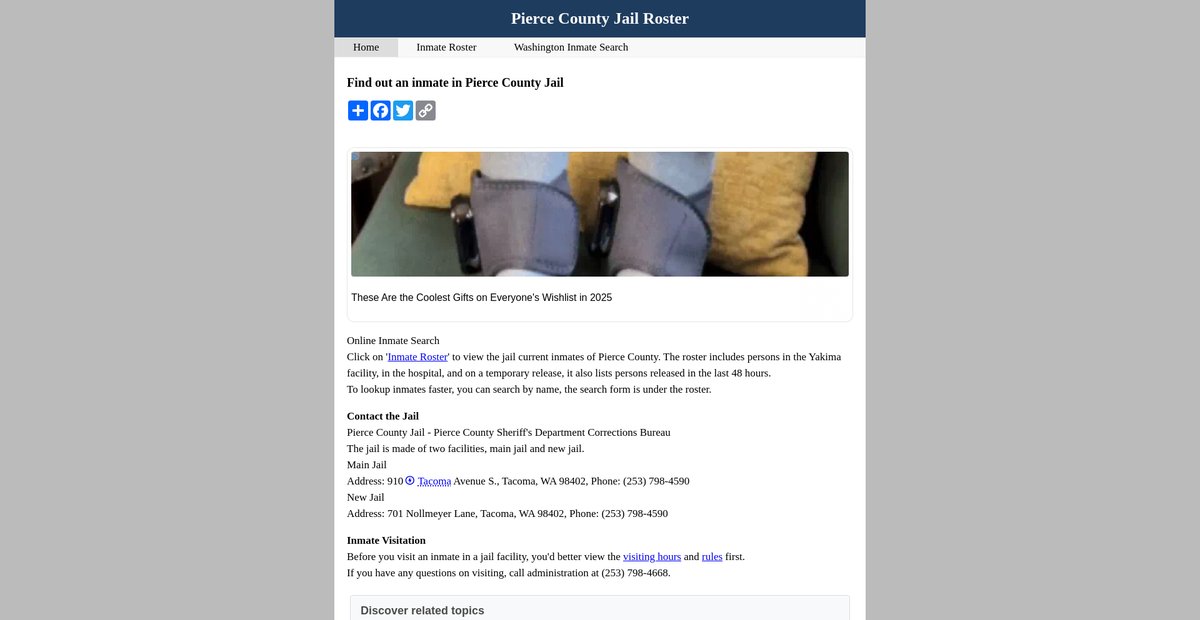 Pierce County Jail Roster

Home Inmate Roster Washington Inmate Search

Find out an inmate in Pierce County Jail

These Are the Coolest Gifts on Everyone's Wishlist in 2025

Online Inmate Search
Click on 'Inmate Roster' to view the jail current inmates of Pierce County. The roster includes persons in the Yakima facility, in the hospital, and on a temporary release, it also lists persons released in the last 48 hours.
To lookup inmates faster, you can search by name, the search form is under the roster.

Contact the Jail
Pierce County Jail - Pierce County Sheriff's Department Corrections Bureau
The jail is made of two facilities, main jail and new jail.
Main Jail
Address: 910 Tacoma Avenue S., Tacoma, WA 98402, Phone: (253) 798-4590
New Jail
Address: 701 Nollmeyer Lane, Tacoma, WA 98402, Phone: (253) 798-4590

Inmate Visitation
Before you visit an inmate in a jail facility, you'd better view the visiting hours and rules first.
If you have any questions on visiting, call administration at (253) 798-4668.

Discover related topics